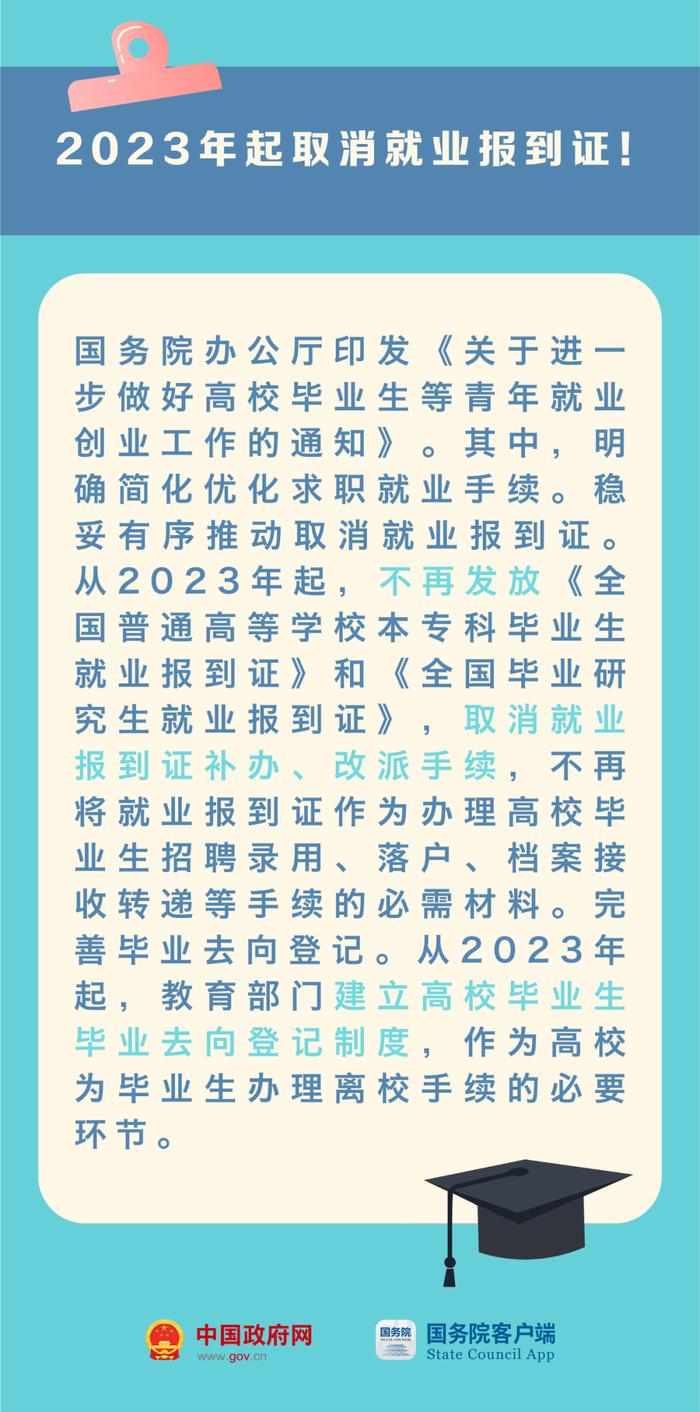 2023年起取消就业报到证!

国务院办公厅印发《关于进一步做好高校毕业生等青年就业创业工作的通知》。其中,明确简化优化求职就业手续。稳妥有序推动取消就业报到证。从2023年起,不再发放《全国普通高等学校本专科毕业生就业报到证》和《全国毕业研究生就业报到证》,取消就业报到证补办、改派手续,不再将就业报到证作为办理高校毕业生招聘录用、落户、档案接收转递等手续的必需材料。完善毕业去向登记。从2023年起,教育部门建立高校毕业生毕业去向登记制度,作为高校为毕业生办理离校手续的必要环节。

中国政府网
www.gov.cn
国务院
国务院客户端
State Council App